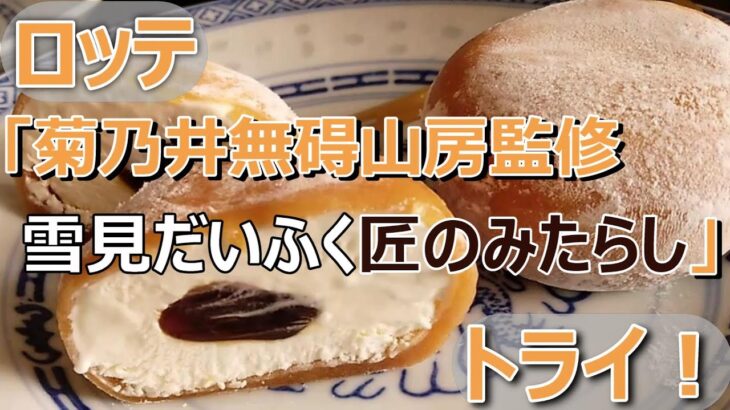 ロッテ

「菊乃井無碍山房監修
雪見だいふく匠のみたらし」

トライ！